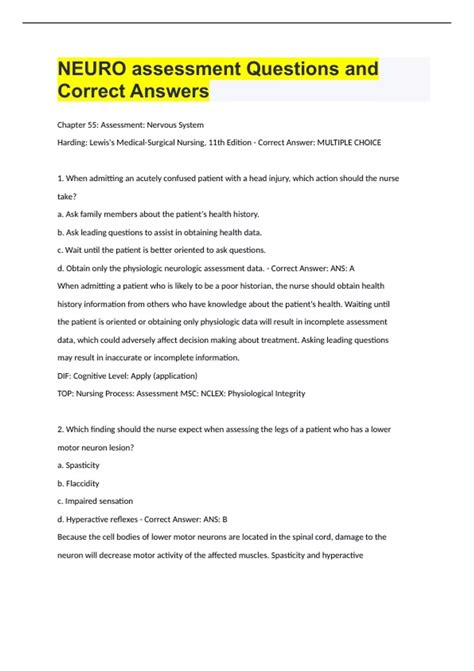 NEURO assessment Questions and Correct Answers

Chapter 55: Assessment: Nervous System

Harding: Lewis's Medical-Surgical Nursing, 11th Edition - Correct Answer: MULTIPLE CHOICE

1. When admitting an acutely confused patient with a head injury, which action should the nurse take?

a. Ask family members about the patient's health history.

b. Ask leading questions to assist in obtaining health data.

c. Wait until the patient is better oriented to ask questions.

d. Obtain only the physiologic neurologic assessment data. - Correct Answer: ANS: A

When admitting a patient who is likely to be a poor historian, the nurse should obtain health history information from others who have knowledge about the patient's health. Waiting until the patient is oriented or obtaining only physiologic data will result in incomplete assessment data, which could adversely affect decision making about treatment. Asking leading questions may result in inaccurate or incomplete information.

DIF: Cognitive Level: Apply (application)

TOP: Nursing Process: Assessment MSC: NCLEX: Physiological Integrity

2. Which finding should the nurse expect when assessing the legs of a patient who has a lower motor neuron lesion?

a. Spasticity

b. Flaccidity

c. Impaired sensation

d. Hyperactive reflexes - Correct Answer: ANS: B

Because the cell bodies of lower motor neurons are located in the spinal cord, damage to the neuron will decrease motor activity of the affected muscles. Spasticity and hyperactive